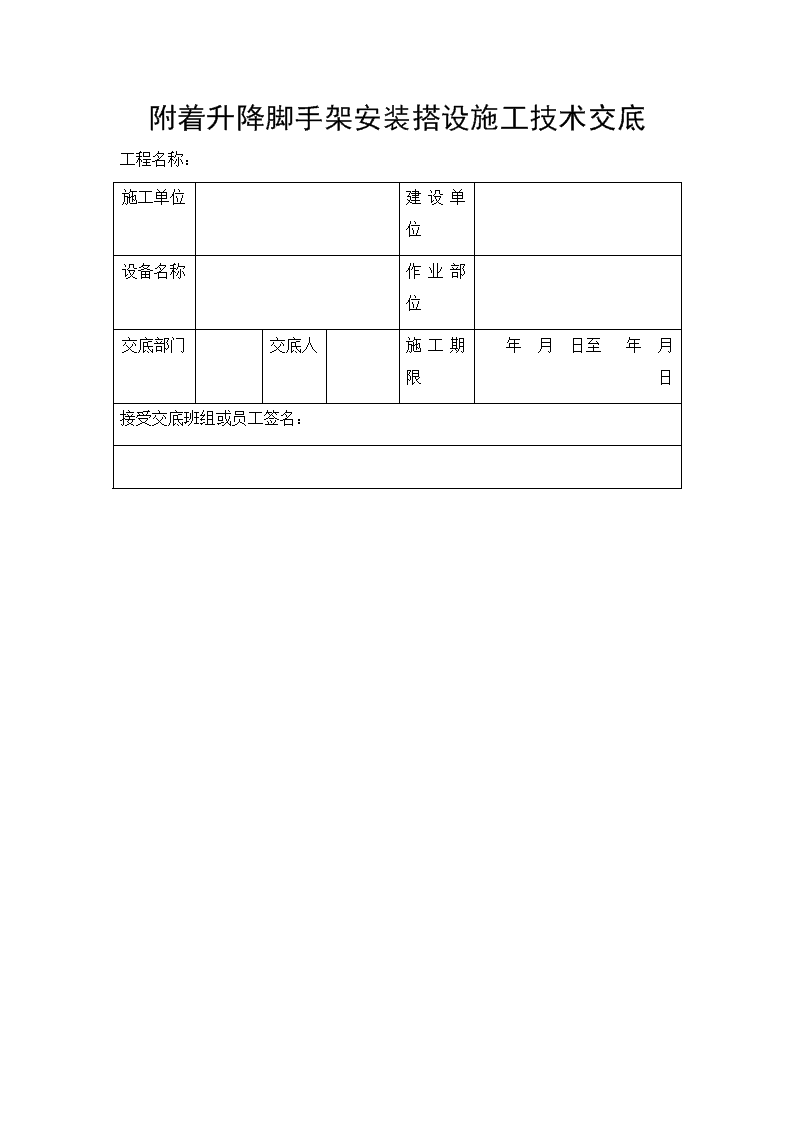 附着升降脚手架安装搭设施工技术交底

工程名称：

| 施工单位 | | | | 建设单位 | |
|---|---|---|---|---|---|
| 设备名称 | | | | 作业部位 | |
| 交底部门 | | 交底人 | | 施工期限 | 年 月 日至 年 月 日 |
| 接受交底班组或员工签名： | | | | | |
| | | | | | |